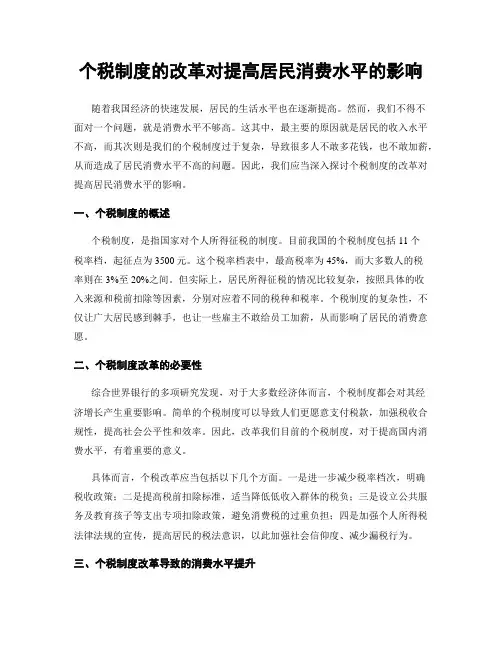 个税制度的改革对提高居民消费水平的影响

随着我国经济的快速发展，居民的生活水平也在逐渐提高。然而，我们不得不面对一个问题，就是消费水平不够高。这其中，最主要的原因就是居民的收入水平不高，而其次则是我们的个税制度过于复杂，导致很多人不敢多花钱，也不敢加薪，从而造成了居民消费水平不高的问题。因此，我们应当深入探讨个税制度的改革对提高居民消费水平的影响。

一、个税制度的概述

个税制度，是指国家对个人所得征税的制度。目前我国的个税制度包括 11 个税率档，起征点为 3500 元。这个税率档表中，最高税率为 45%，而大多数人的税率则在 3%至 20%之间。但实际上，居民所得征税的情况比较复杂，按照具体的收入来源和税前扣除等因素，分别对应着不同的税种和税率。个税制度的复杂性，不仅让广大居民感到棘手，也让一些雇主不敢给员工加薪，从而影响了居民的消费意愿。

二、个税制度改革的必要性

综合世界银行的多项研究发现，对于大多数经济体而言，个税制度都会对其经济增长产生重要影响。简单的个税制度可以导致人们更愿意支付税款，加强税收合规性，提高社会公平性和效率。因此，改革我们目前的个税制度，对于提高国内消费水平，有着重要的意义。

具体而言，个税改革应当包括以下几个方面。一是进一步减少税率档次，明确税收政策；二是提高税前扣除标准，适当降低低收入群体的税负；三是设立公共服务及教育孩子等支出专项扣除政策，避免消费税的过重负担；四是加强个人所得税法律法规的宣传，提高居民的税法意识，以此加强社会信仰度、减少漏税行为。

三、个税制度改革导致的消费水平提升